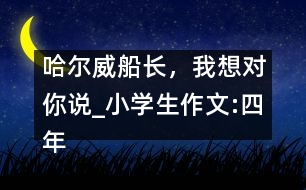 哈尔威船长，我想对你说_小学生作文:四年